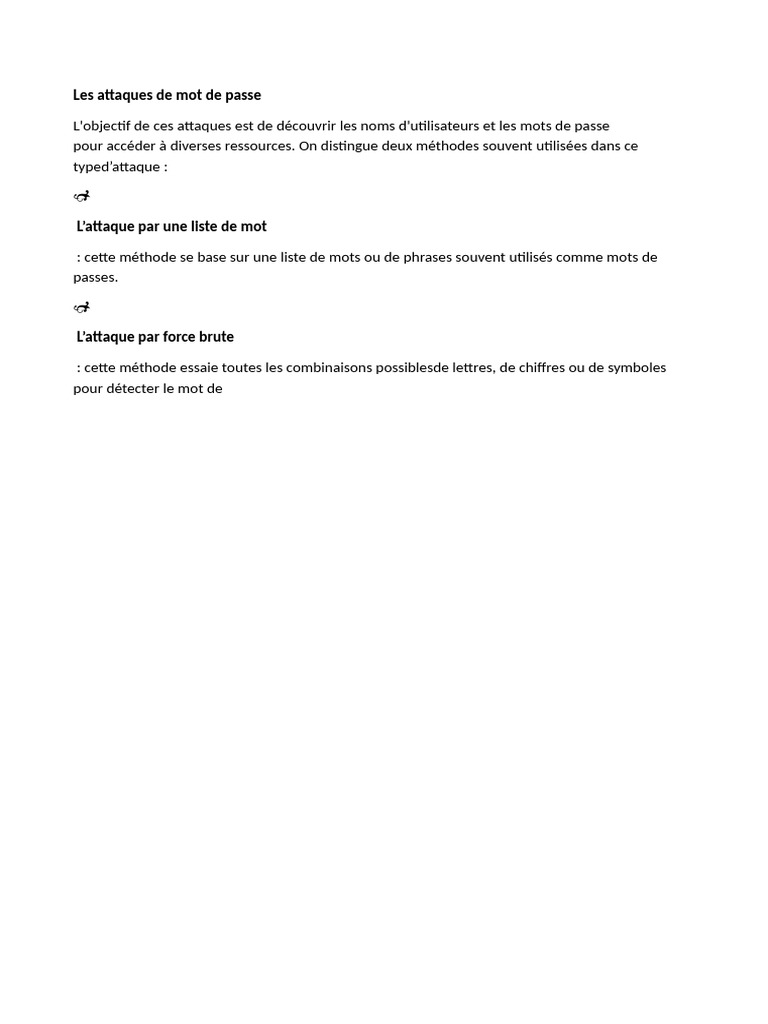 Les attaques de mot de passe

L'objectif de ces attaques est de découvrir les noms d'utilisateurs et les mots de passe pour accéder à diverses ressources. On distingue deux méthodes souvent utilisées dans ce typed'attaque :

L'attaque par une liste de mot

: cette méthode se base sur une liste de mots ou de phrases souvent utilisés comme mots de passes.

L'attaque par force brute

: cette méthode essaie toutes les combinaisons possiblesde lettres, de chiffres ou de symboles pour détecter le mot de